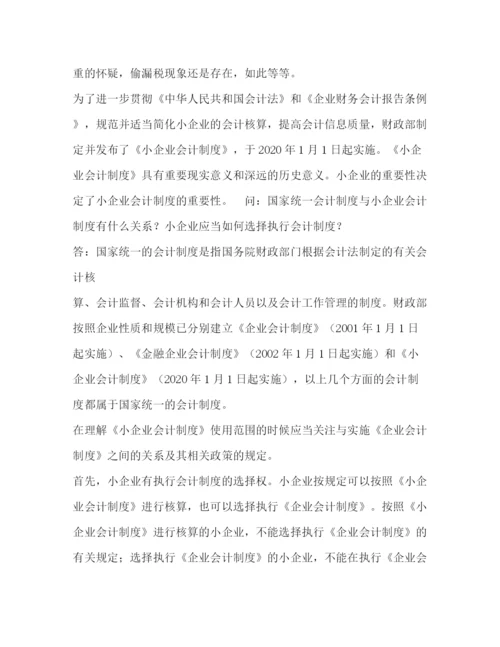 重的怀疑，偷漏税现象还是存在，如此等等。

为了进一步贯彻《中华人民共和国会计法》和《企业财务会计报告条例》，规范并适当简化小企业的会计核算，提高会计信息质量，财政部制定并发布了《小企业会计制度》，于 2020 年 1 月 1 日起实施。《小企业会计制度》具有重要现实意义和深远的历史意义。小企业的重要性决定了小企业会计制度的重要性。 问：国家统一会计制度与小企业会计制度有什么关系？小企业应当如何选择执行会计制度？

答：国家统一的会计制度是指国务院财政部门根据会计法制定的有关会计核

算、会计监督、会计机构和会计人员以及会计工作管理的制度。财政部按照企业性质和规模已分别建立《企业会计制度》（2001 年 1 月 1 日起实施）、《金融企业会计制度》（2002 年 1 月 1 日起实施）和《小企业会计制度》（2020 年 1 月 1 日起实施），以上几个方面的会计制度都属于国家统一的会计制度。

在理解《小企业会计制度》使用范围的时候应当关注与实施《企业会计制度》之间的关系及其相关政策的规定。

首先，小企业有执行会计制度的选择权。小企业按规定可以按照《小企业会计制度》进行核算，也可以选择执行《企业会计制度》。按照《小企业会计制度》进行核算的小企业，不能选择执行《企业会计制度》的有关规定；选择执行《企业会计制度》的小企业，不能在执行《企业会